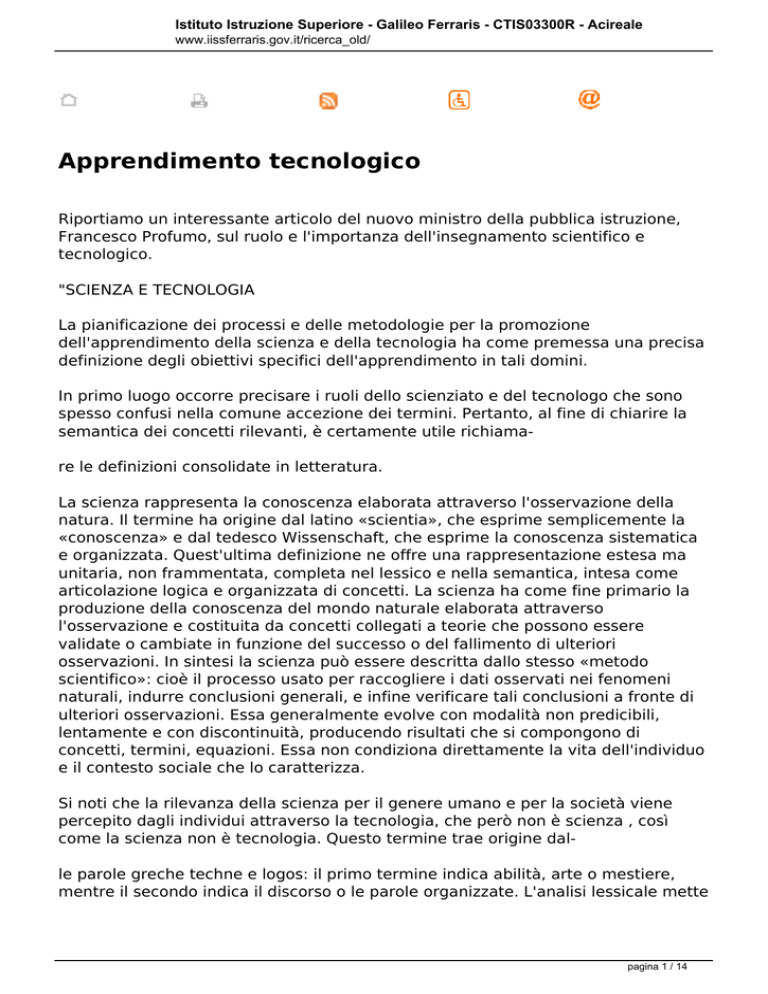 Istituto Istruzione Superiore - Galileo Ferraris - CTIS03300R - Acireale
www.iissferraris.gov.it/ricerca_old/

Apprendimento tecnologico

Riportiamo un interessante articolo del nuovo ministro della pubblica istruzione, Francesco Profumo, sul ruolo e l'importanza dell'insegnamento scientifico e tecnologico.

"SCIENZA E TECNOLOGIA

La pianificazione dei processi e delle metodologie per la promozione dell'apprendimento della scienza e della tecnologia ha come premessa una precisa definizione degli obiettivi specifici dell'apprendimento in tali domini.

In primo luogo occorre precisare i ruoli dello scienziato e del tecnologo che sono spesso confusi nella comune accezione dei termini. Pertanto, al fine di chiarire la semantica dei concetti rilevanti, è certamente utile richiama-

re le definizioni consolidate in letteratura.

La scienza rappresenta la conoscenza elaborata attraverso l'osservazione della natura. Il termine ha origine dal latino «scientia», che esprime semplicemente la «conoscenza» e dal tedesco Wissenschaft, che esprime la conoscenza sistematica e organizzata. Quest'ultima definizione ne offre una rappresentazione estesa ma unitaria, non frammentata, completa nel lessico e nella semantica, intesa come articolazione logica e organizzata di concetti. La scienza ha come fine primario la produzione della conoscenza del mondo naturale elaborata attraverso l'osservazione e costituita da concetti collegati a teorie che possono essere validate o cambiate in funzione del successo o del fallimento di ulteriori osservazioni. In sintesi la scienza può essere descritta dallo stesso «metodo scientifico»: cioè il processo usato per raccogliere i dati osservati nei fenomeni naturali, indurre conclusioni generali, e infine verificare tali conclusioni a fronte di ulteriori osservazioni. Essa generalmente evolve con modalità non predicibili, lentamente e con discontinuità, producendo risultati che si compongono di concetti, termini, equazioni. Essa non condiziona direttamente la vita dell'individuo e il contesto sociale che lo caratterizza.

Si noti che la rilevanza della scienza per il genere umano e per la società viene percepito dagli individui attraverso la tecnologia, che però non è scienza , così come la scienza non è tecnologia. Questo termine trae origine dal-

le parole greche techne e logos: il primo termine indica abilità, arte o mestiere, mentre il secondo indica il discorso o le parole organizzate. L'analisi lessicale mette

pagina 1 / 14